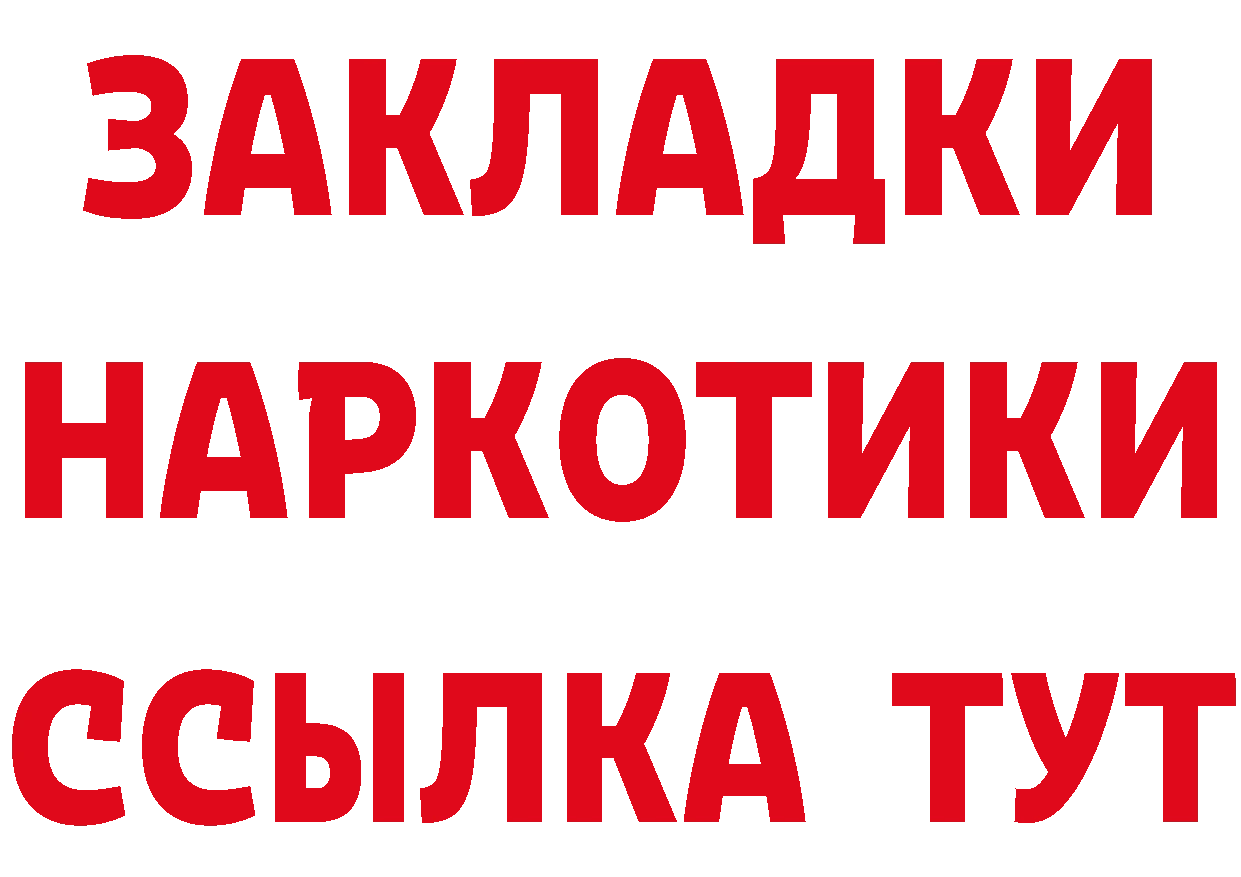 ЗАКЛАДКИ
НАРКОТИКИ
ССЫЛКА ТУТ